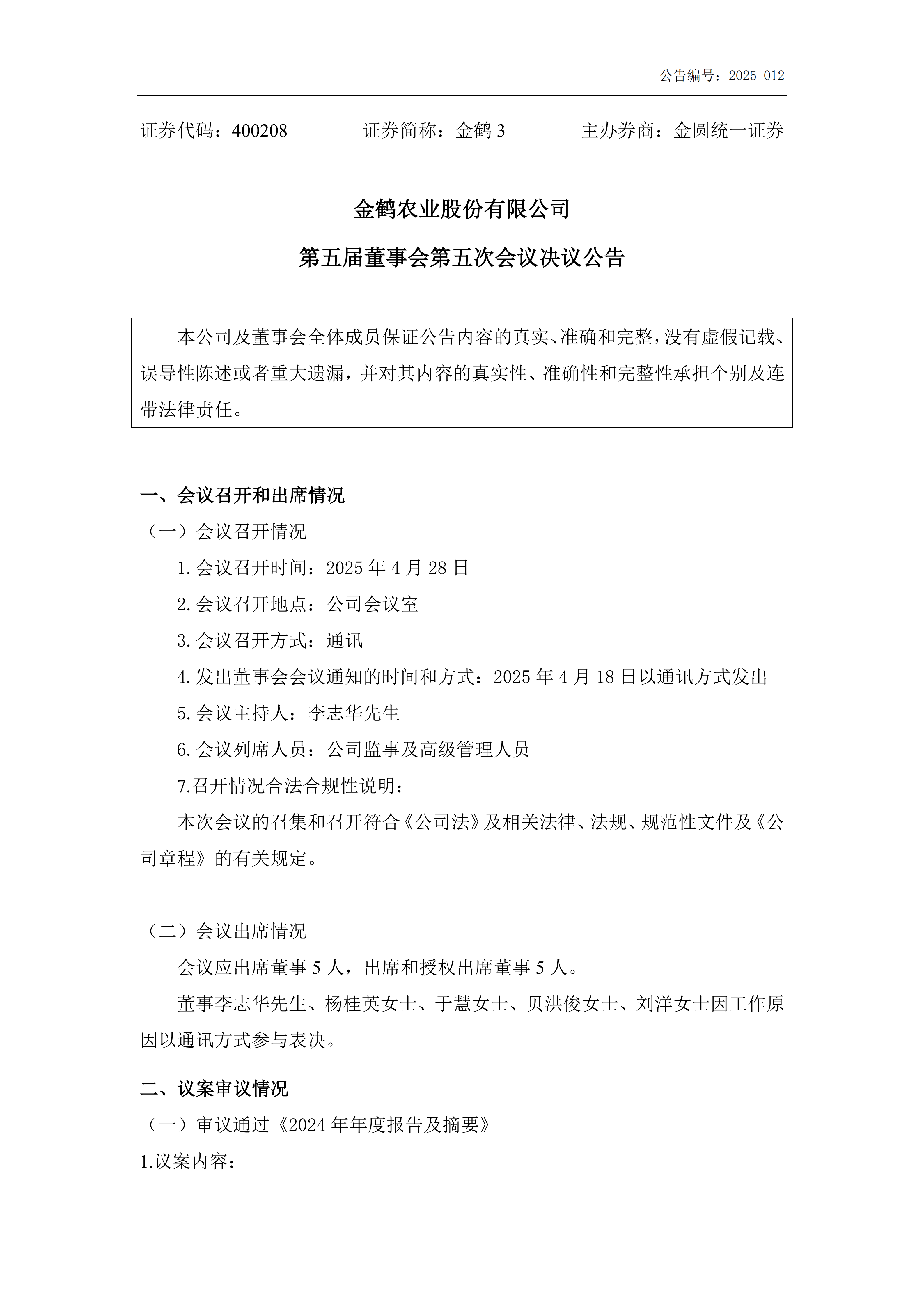 公告编号：2025-012

证券代码：400208　　　　证券简称：金鹤 3　　　　主办券商：金圆统一证券

金鹤农业股份有限公司

第五届董事会第五次会议决议公告

本公司及董事会全体成员保证公告内容的真实、准确和完整，没有虚假记载、误导性陈述或者重大遗漏，并对其内容的真实性、准确性和完整性承担个别及连带法律责任。

一、会议召开和出席情况

（一）会议召开情况

1.会议召开时间：2025 年 4 月 28 日

2.会议召开地点：公司会议室

3.会议召开方式：通讯

4.发出董事会会议通知的时间和方式：2025 年 4 月 18 日以通讯方式发出

5.会议主持人：李志华先生

6.会议列席人员：公司监事及高级管理人员

7.召开情况合法合规性说明：

本次会议的召集和召开符合《公司法》及相关法律、法规、规范性文件及《公司章程》的有关规定。

（二）会议出席情况

会议应出席董事 5 人，出席和授权出席董事 5 人。

董事李志华先生、杨桂英女士、于慧女士、贝洪俊女士、刘洋女士因工作原因以通讯方式参与表决。

二、议案审议情况

（一）审议通过《2024 年年度报告及摘要》

1.议案内容：